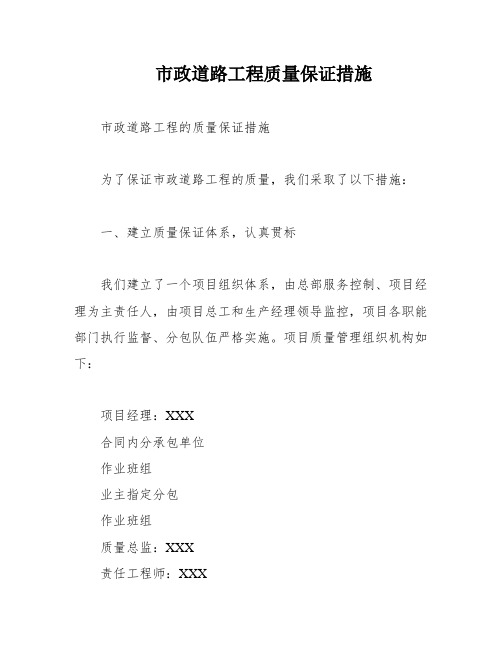 市政道路工程质量保证措施

市政道路工程的质量保证措施

为了保证市政道路工程的质量，我们采取了以下措施：

一、建立质量保证体系，认真贯标

我们建立了一个项目组织体系，由总部服务控制、项目经理为主责任人，由项目总工和生产经理领导监控，项目各职能部门执行监督、分包队伍严格实施。项目质量管理组织机构如下：

项目经理：XXX

合同内分承包单位

作业班组

业主指定分包

作业班组

质量总监：XXX

责任工程师：XXX